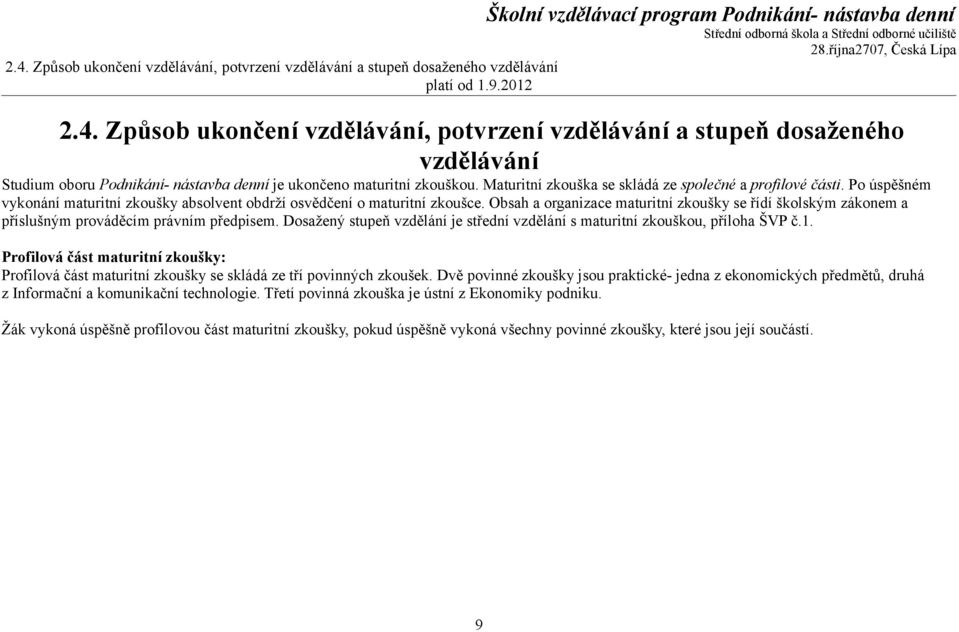 Školní vzdělávací program Podnikání- nástavba denní
Střední odborná škola a Střední odborné učiliště
28.října2707, Česká Lípa

2.4. Způsob ukončení vzdělávání, potvrzení vzdělávání a stupeň dosaženého vzdělávání
platí od 1.9.2012

2.4. Způsob ukončení vzdělávání, potvrzení vzdělávání a stupeň dosaženého vzdělávání

Studium oboru Podnikání- nástavba denní je ukončeno maturitní zkouškou. Maturitní zkouška se skládá ze společné a profilové části. Po úspěšném vykonání maturitní zkoušky absolvent obdrží osvědčení o maturitní zkoušce. Obsah a organizace maturitní zkoušky se řídí školským zákonem a příslušným prováděcím právním předpisem. Dosažený stupeň vzdělání je střední vzdělání s maturitní zkouškou, příloha ŠVP č.1.

Profilová část maturitní zkoušky:
Profilová část maturitní zkoušky se skládá ze tří povinných zkoušek. Dvě povinné zkoušky jsou praktické- jedna z ekonomických předmětů, druhá z Informační a komunikační technologie. Třetí povinná zkouška je ústní z Ekonomiky podniku.

Žák vykoná úspěšně profilovou část maturitní zkoušky, pokud úspěšně vykoná všechny povinné zkoušky, které jsou její součástí.

9